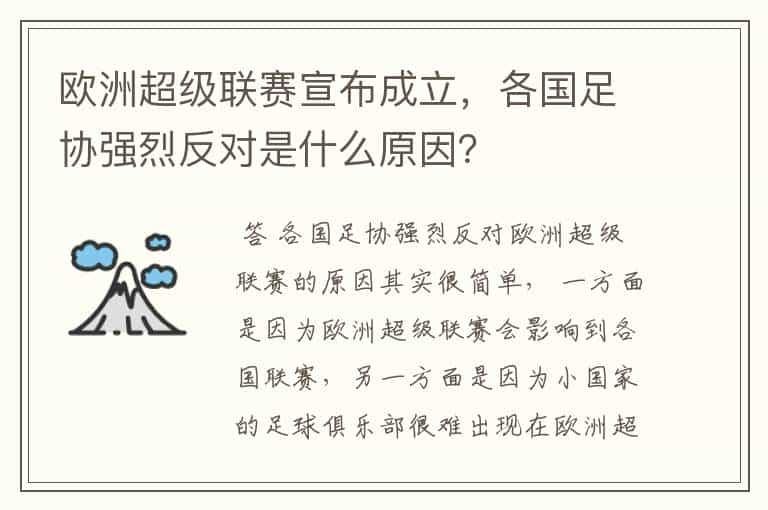 欧洲超级联赛宣布成立，各国足协强烈反对是什么原因？

答 各国足协强烈反对欧洲超级联赛的原因其实很简单，一方面是因为欧洲超级联赛会影响到各国联赛，另一方面是因为小国家的足球俱乐部很难出现在欧洲超